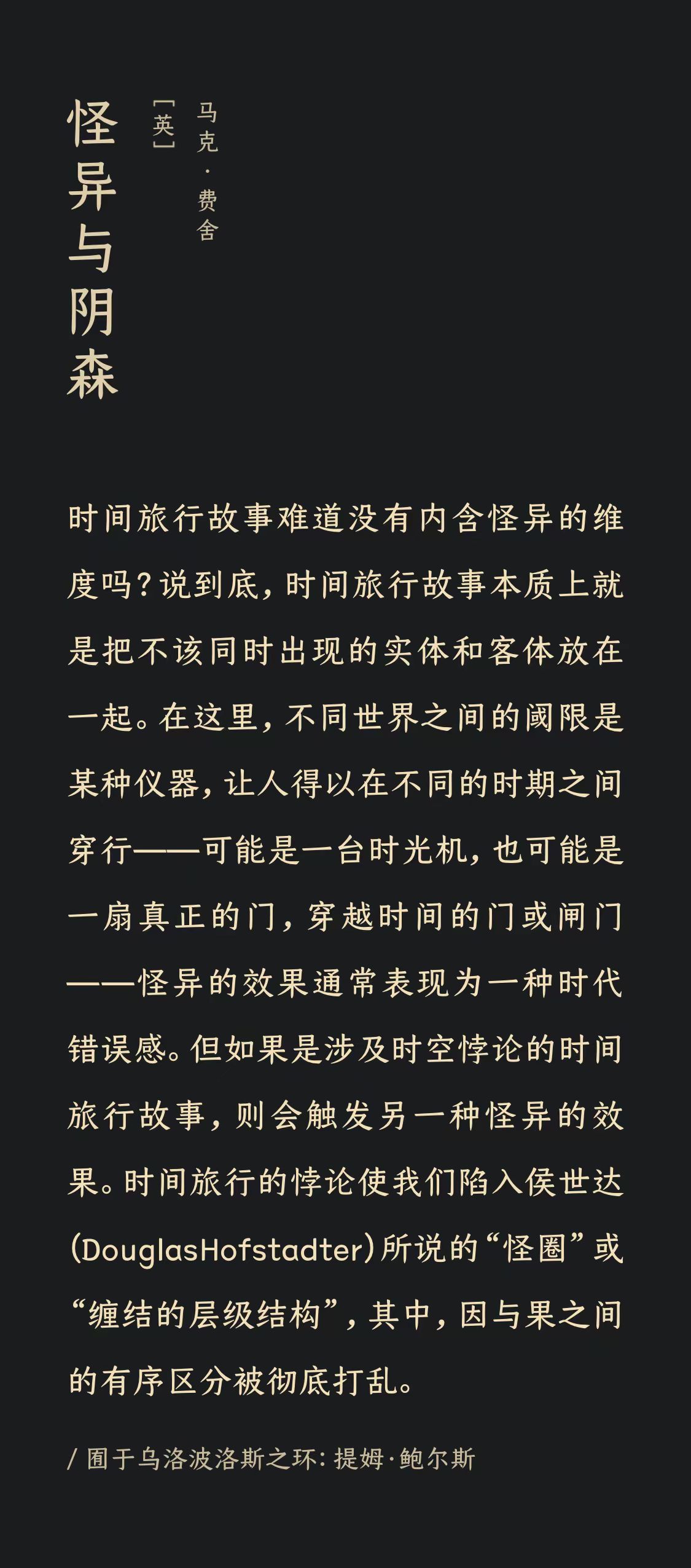 怪异与阴森

[英]

马克·费舍

时间旅行故事难道没有内含怪异的维度吗？说到底，时间旅行故事本质上就是把不该同时出现的实体和客体放在一起。在这里，不同世界之间的阈限是某种仪器，让人得以在不同的时期之间穿行——可能是一台时光机，也可能是一扇真正的门，穿越时间的门或闸门——怪异的效果通常表现为一种时代错误感。但如果是涉及时空悖论的时间旅行故事，则会触发另一种怪异的效果。时间旅行的悖论使我们陷入侯世达(DouglasHofstadter)所说的“怪圈”或“缠结的层级结构”，其中，因与果之间的有序区分被彻底打乱。

/ 囿于乌洛波洛斯之环：提姆·鲍尔斯